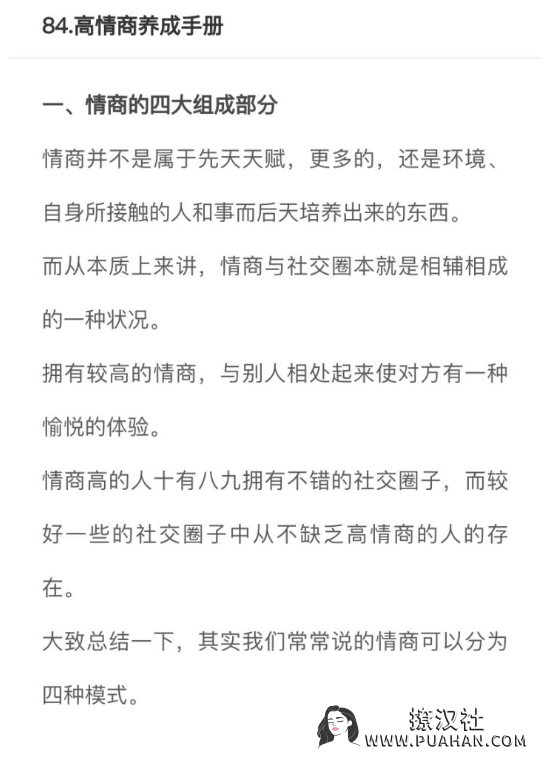 84.高情商养成手册

一、情商的四大组成部分

情商并不是属于先天天赋，更多的，还是环境、自身所接触的人和事而后天培养出来的东西。

而从本质上来讲，情商与社交圈本就是相辅相成的一种状况。

拥有较高的情商，与别人相处起来使对方有一种愉悦的体验。

情商高的人十有八九拥有不错的社交圈子，而较好一些的社交圈子中从不缺乏高情商的人的存在。

大致总结一下，其实我们常常说的情商可以分为四种模式。

撩汉社
WWW.PUAHAN.COM